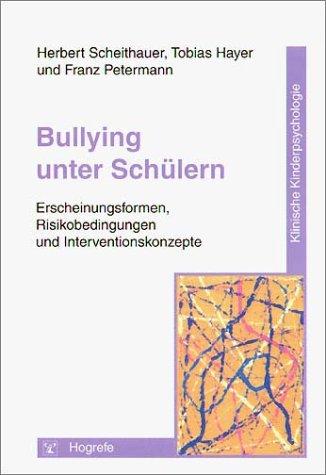 Herbert Scheithauer, Tobias Hayer und Franz Petermann

Bullying unter Schülern

Erscheinungsformen, Risikobedingungen und Interventionskonzepte

Klinische Kinderpsychologie

Hogrefe